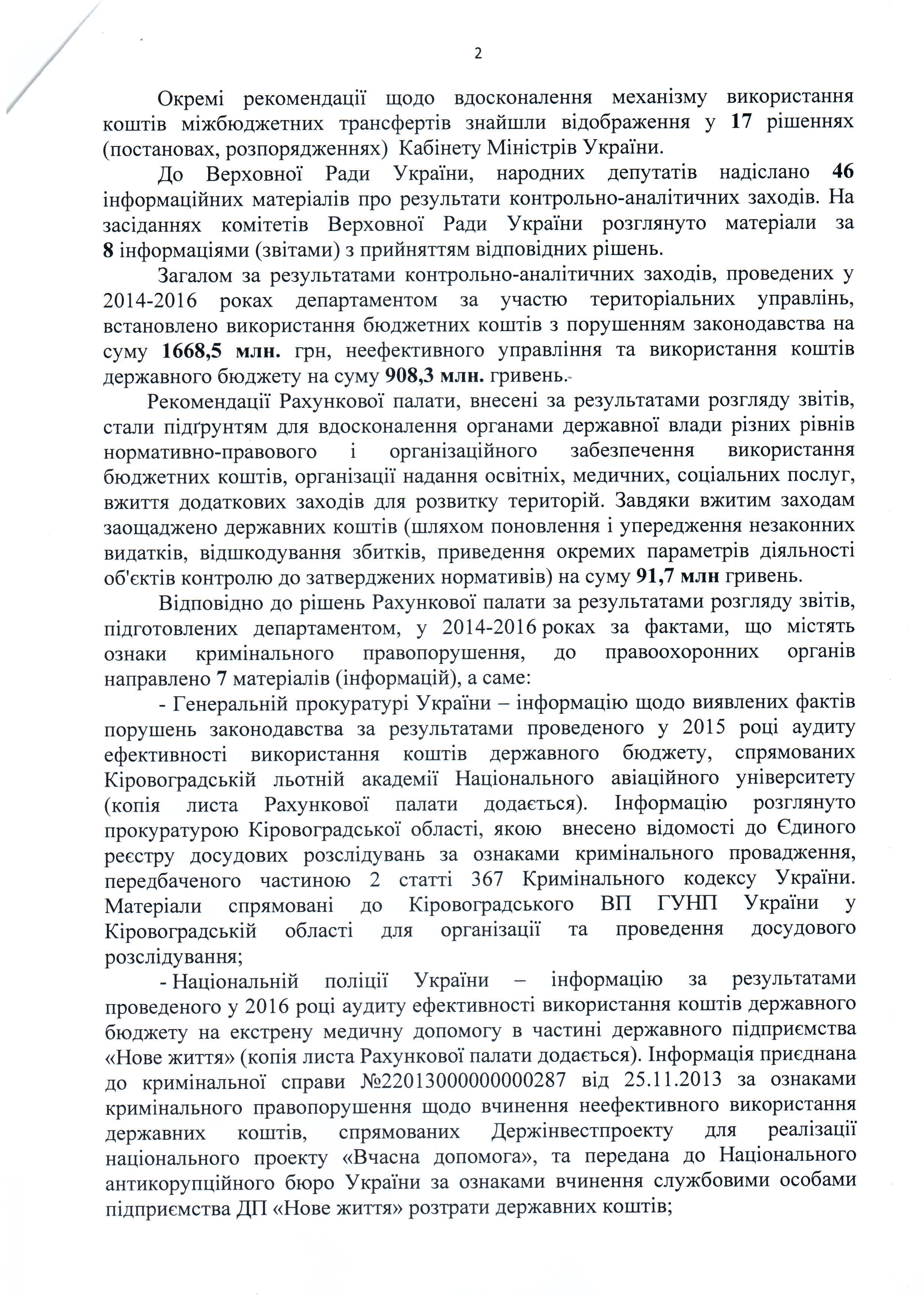 2

Окремі рекомендації щодо вдосконалення механізму використання коштів міжбюджетних трансфертів знайшли відображення у 17 рішеннях (постановах, розпорядженнях) Кабінету Міністрів України.

До Верховної Ради України, народних депутатів надіслано 46 інформаційних матеріалів про результати контрольно-аналітичних заходів. На засіданнях комітетів Верховної Ради України розглянуто матеріали за 8 інформаціями (звітами) з прийняттям відповідних рішень.

Загалом за результатами контрольно-аналітичних заходів, проведених у 2014-2016 роках департаментом за участю територіальних управлінь, встановлено використання бюджетних коштів з порушенням законодавства на суму 1668,5 млн. грн, неефективного управління та використання коштів державного бюджету на суму 908,3 млн. гривень.

Рекомендації Рахункової палати, внесені за результатами розгляду звітів, стали підґрунтям для вдосконалення органами державної влади різних рівнів нормативно-правового і організаційного забезпечення використання бюджетних коштів, організації надання освітніх, медичних, соціальних послуг, вжиття додаткових заходів для розвитку територій. Завдяки вжитим заходам заощаджено державних коштів (шляхом поновлення і упередження незаконних видатків, відшкодування збитків, приведення окремих параметрів діяльності об'єктів контролю до затверджених нормативів) на суму 91,7 млн гривень.

Відповідно до рішень Рахункової палати за результатами розгляду звітів, підготовлених департаментом, у 2014-2016 роках за фактами, що містять ознаки кримінального правопорушення, до правоохоронних органів направлено 7 матеріалів (інформацій), а саме:

- Генеральній прокуратурі України – інформацію щодо виявлених фактів порушень законодавства за результатами проведеного у 2015 році аудиту ефективності використання коштів державного бюджету, спрямованих Кіровоградській льотній академії Національного авіаційного університету (копія листа Рахункової палати додається). Інформацію розглянуто прокуратурою Кіровоградської області, якою внесено відомості до Єдиного реєстру досудових розслідувань за ознаками кримінального провадження, передбаченого частиною 2 статті 367 Кримінального кодексу України. Матеріали спрямовані до Кіровоградського ВП ГУНП України у Кіровоградській області для організації та проведення досудового розслідування;

- Національній поліції України – інформацію за результатами проведеного у 2016 році аудиту ефективності використання коштів державного бюджету на екстрену медичну допомогу в частині державного підприємства «Нове життя» (копія листа Рахункової палати додається). Інформація приєднана до кримінальної справи №22013000000000287 від 25.11.2013 за ознаками кримінального правопорушення щодо вчинення неефективного використання державних коштів, спрямованих Держінвестпроекту для реалізації національного проекту «Вчасна допомога», та передана до Національного антикорупційного бюро України за ознаками вчинення службовими особами підприємства ДП «Нове життя» розтрати державних коштів;